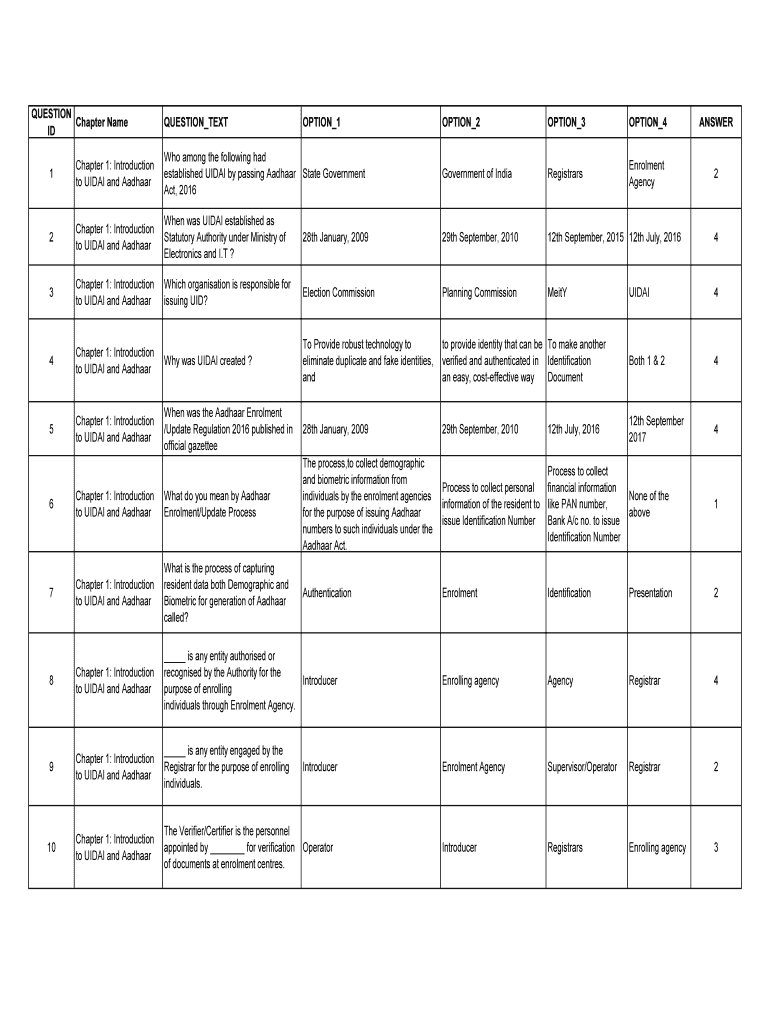 | QUESTION ID | Chapter Name | QUESTION_TEXT | OPTION_1 | OPTION_2 | OPTION_3 | OPTION_4 | ANSWER |
|---|---|---|---|---|---|---|---|
| 1 | Chapter 1: Introduction to UIDAI and Aadhaar | Who among the following had established UIDAI by passing Aadhaar Act, 2016 | State Government | Government of India | Registrars | Enrolment Agency | 2 |
| 2 | Chapter 1: Introduction to UIDAI and Aadhaar | When was UIDAI established as Statutory Authority under Ministry of Electronics and I.T ? | 28th January, 2009 | 29th September, 2010 | 12th September, 2015 | 12th July, 2016 | 4 |
| 3 | Chapter 1: Introduction to UIDAI and Aadhaar | Which organisation is responsible for issuing UID? | Election Commission | Planning Commission | MeitY | UIDAI | 4 |
| 4 | Chapter 1: Introduction to UIDAI and Aadhaar | Why was UIDAI created ? | To Provide robust technology to eliminate duplicate and fake identities, and | to provide identity that can be verified and authenticated in an easy, cost-effective way | To make another Identification Document | Both 1 & 2 | 4 |
| 5 | Chapter 1: Introduction to UIDAI and Aadhaar | When was the Aadhaar Enrolment /Update Regulation 2016 published in official gazettee | 28th January, 2009 | 29th September, 2010 | 12th July, 2016 | 12th September 2017 | 4 |
| 6 | Chapter 1: Introduction to UIDAI and Aadhaar | What do you mean by Aadhaar Enrolment/Update Process | The process,to collect demographic and biometric information from individuals by the enrolment agencies for the purpose of issuing Aadhaar numbers to such individuals under the Aadhaar Act. | Process to collect personal information of the resident to issue Identification Number | Process to collect financial information like PAN number, Bank A/c no. to issue Identification Number | None of the above | 1 |
| 7 | Chapter 1: Introduction to UIDAI and Aadhaar | What is the process of capturing resident data both Demographic and Biometric for generation of Aadhaar called? | Authentication | Enrolment | Identification | Presentation | 2 |
| 8 | Chapter 1: Introduction to UIDAI and Aadhaar | _____ is any entity authorised or recognised by the Authority for the purpose of enrolling individuals through Enrolment Agency. | Introducer | Enrolling agency | Agency | Registrar | 4 |
| 9 | Chapter 1: Introduction to UIDAI and Aadhaar | _____ is any entity engaged by the Registrar for the purpose of enrolling individuals. | Introducer | Enrolment Agency | Supervisor/Operator | Registrar | 2 |
| 10 | Chapter 1: Introduction to UIDAI and Aadhaar | The Verifier/Certifier is the personnel appointed by _______ for verification of documents at enrolment centres. | Operator | Introducer | Registrars | Enrolling agency | 3 |